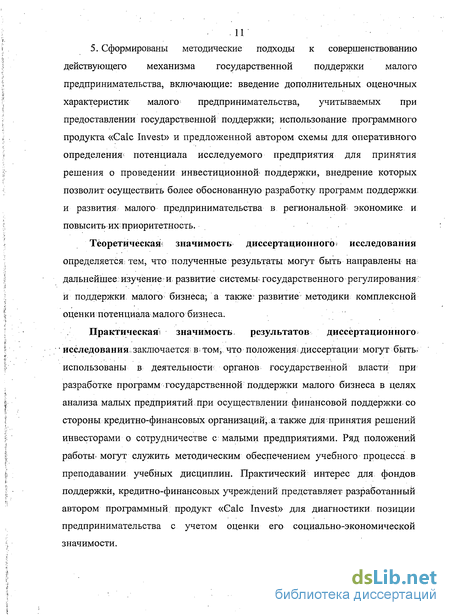 11

5. Сформированы методические подходы к совершенствованию действующего механизма государственной поддержки малого предпринимательства, включающие: введение дополнительных оценочных характеристик малого предпринимательства, учитываемых при предоставлении государственной поддержки; использование программного продукта «Calc Invest» и предложенной автором схемы для оперативного определения потенциала исследуемого предприятия для принятия решения о проведении инвестиционной поддержки, внедрение которых позволит осуществить более обоснованную разработку программ поддержки и развития малого предпринимательства в региональной экономике и повысить их приоритетность.

Теоретическая значимость диссертационного исследования определяется тем, что полученные результаты могут быть направлены на дальнейшее изучение и развитие системы государственного регулирования и поддержки малого бизнеса, а также развитие методики комплексной оценки потенциала малого бизнеса.

Практическая значимость результатов диссертационного исследования заключается в том, что положения диссертации могут быть использованы в деятельности органов государственной власти при разработке программ государственной поддержки малого бизнеса в целях анализа малых предприятий при осуществлении финансовой поддержки со стороны кредитно-финансовых организаций, а также для принятия решений инвесторами о сотрудничестве с малыми предприятиями. Ряд положений работы могут служить методическим обеспечением учебного процесса в преподавании учебных дисциплин. Практический интерес для фондов поддержки, кредитно-финансовых учреждений представляет разработанный автором программный продукт «Calc Invest» для диагностики позиции предпринимательства с учетом оценки его социально-экономической значимости.

dsLib.net
библиотека диссертаций